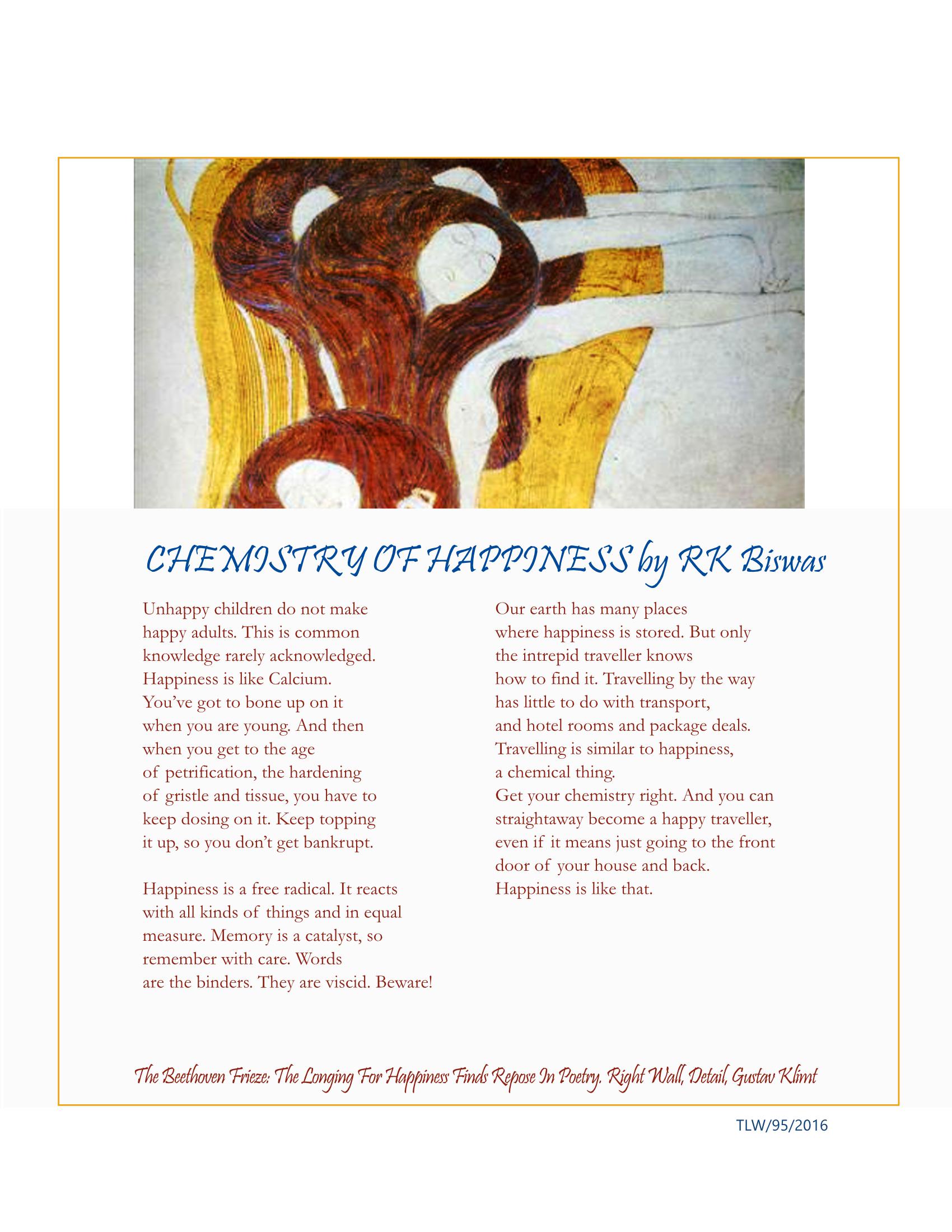 CHEMISTRY OF HAPPINESS by RK Biswas

Unhappy children do not make
happy adults. This is common
knowledge rarely acknowledged.
Happiness is like Calcium.
You've got to bone up on it
when you are young. And then
when you get to the age
of petrification, the hardening
of gristle and tissue, you have to
keep dosing on it. Keep topping
it up, so you don't get bankrupt.

Happiness is a free radical. It reacts
with all kinds of things and in equal
measure. Memory is a catalyst, so
remember with care. Words
are the binders. They are viscid. Beware!

Our earth has many places
where happiness is stored. But only
the intrepid traveller knows
how to find it. Travelling by the way
has little to do with transport,
and hotel rooms and package deals.
Travelling is similar to happiness,
a chemical thing.
Get your chemistry right. And you can
straightaway become a happy traveller,
even if it means just going to the front
door of your house and back.
Happiness is like that.

The Beethoven Frieze: The Longing For Happiness Finds Repose In Poetry. Right Wall, Detail, Gustav Klimt

TLW/95/2016